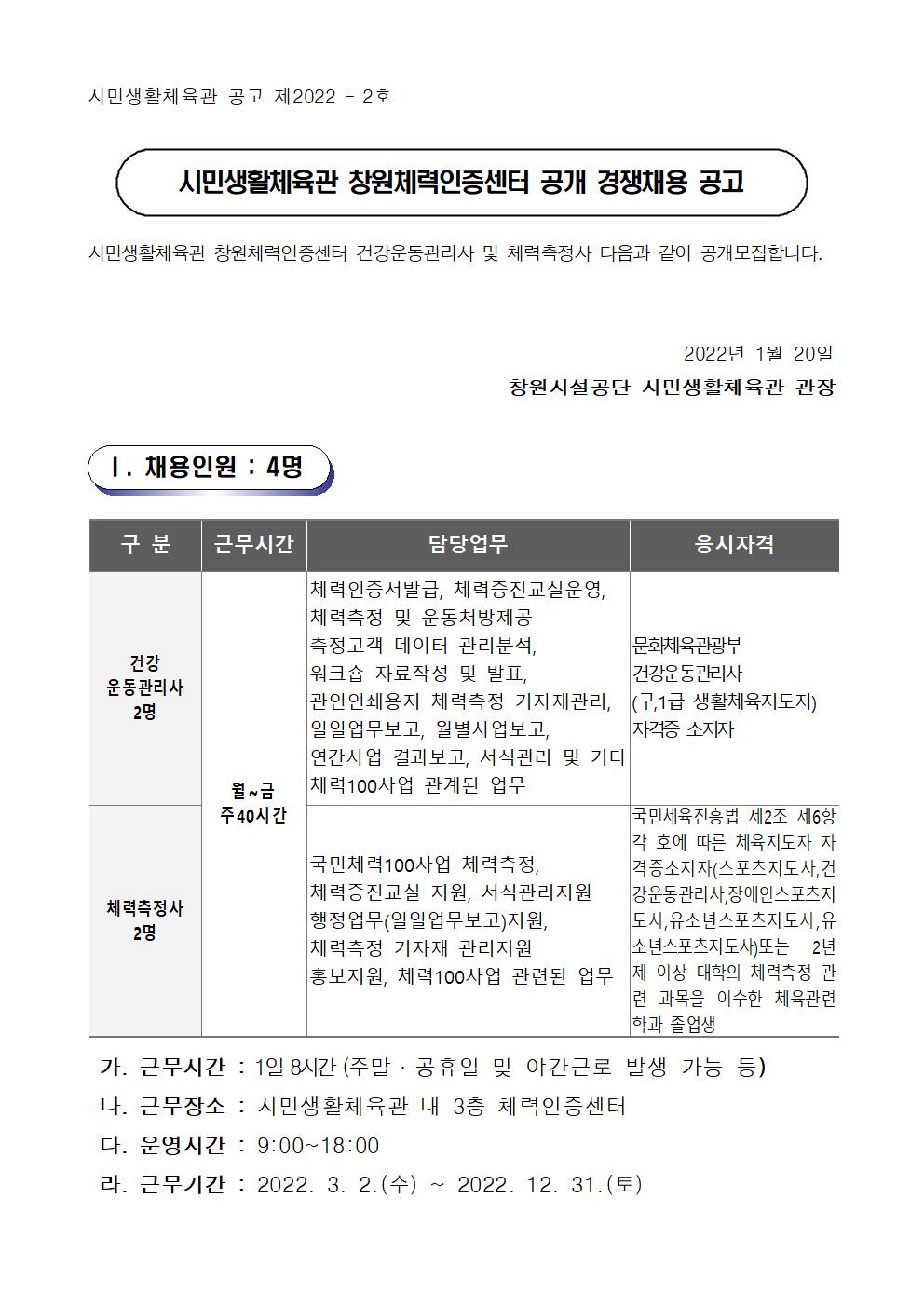 시민생활체육관 공고 제2022 - 2호

시민생활체육관 창원체력인증센터 공개 경쟁채용 공고

시민생활체육관 창원체력인증센터 건강운동관리사 및 체력측정사 다음과 같이 공개모집합니다.

2022년 1월 20일

창원시설공단 시민생활체육관 관장

Ⅰ. 채용인원 : 4명

| 구 분 | 근무시간 | 담당업무 | 응시자격 |
|---|---|---|---|
| 건강 운동관리사 2명 | 월~금 주40시간 | 체력인증서발급, 체력증진교실운영, 체력측정 및 운동처방제공 측정고객 데이터 관리분석, 워크숍 자료작성 및 발표, 관인인쇄용지 체력측정 기자재관리, 일일업무보고, 월별사업보고, 연간사업 결과보고, 서식관리 및 기타 체력100사업 관계된 업무 | 문화체육관광부 건강운동관리사 (구,1급 생활체육지도자) 자격증 소지자 |
| 체력측정사 2명 | | 국민체력100사업 체력측정, 체력증진교실 지원, 서식관리지원 행정업무(일일업무보고)지원, 체력측정 기자재 관리지원 홍보지원, 체력100사업 관련된 업무 | 국민체육진흥법 제2조 제6항 각 호에 따른 체육지도자 자격증소지자(스포츠지도사,건강운동관리사,장애인스포츠지도사,유소년스포츠지도사,유소년스포츠지도사)또는 2년제 이상 대학의 체력측정 관련 과목을 이수한 체육관련 학과 졸업생 |

가. 근무시간 : 1일 8시간 (주말 · 공휴일 및 야간근로 발생 가능 등)

나. 근무장소 : 시민생활체육관 내 3층 체력인증센터

다. 운영시간 : 9:00~18:00

라. 근무기간 : 2022. 3. 2.(수) ~ 2022. 12. 31.(토)